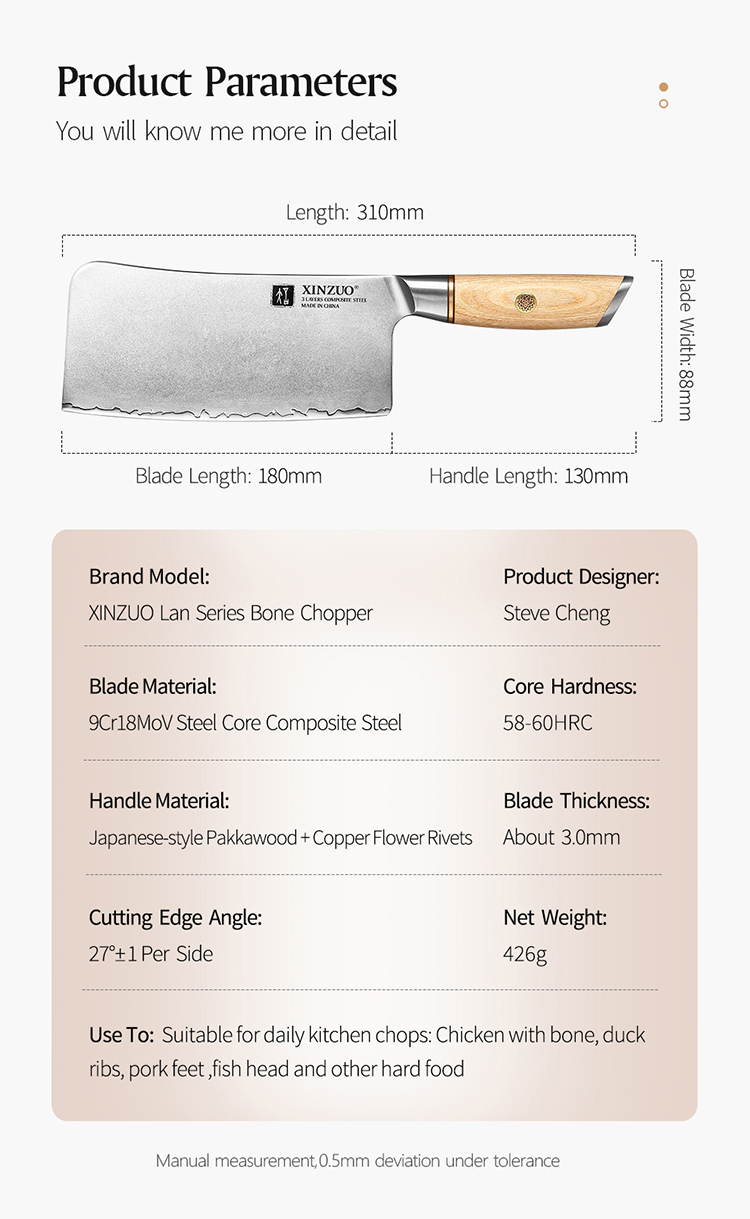 Product Parameters
You will know me more in detail

Length: 310mm

XINZUO®
3 LAYERS COMPOSITE STEEL
MADE IN CHINA

Blade Width: 88mm

Blade Length: 180mm

Handle Length: 130mm

Brand Model:
XINZUO Lan Series Bone Chopper

Product Designer:
Steve Cheng

Blade Material:
9Cr18MoV Steel Core Composite Steel

Core Hardness:
58-60HRC

Handle Material:
Japanese-style Pakkawood + Copper Flower Rivets

Blade Thickness:
About 3.0mm

Cutting Edge Angle:
27°±1 Per Side

Net Weight:
426g

Use To: Suitable for daily kitchen chops: Chicken with bone, duck ribs, pork feet ,fish head and other hard food

Manual measurement,0.5mm deviation under tolerance